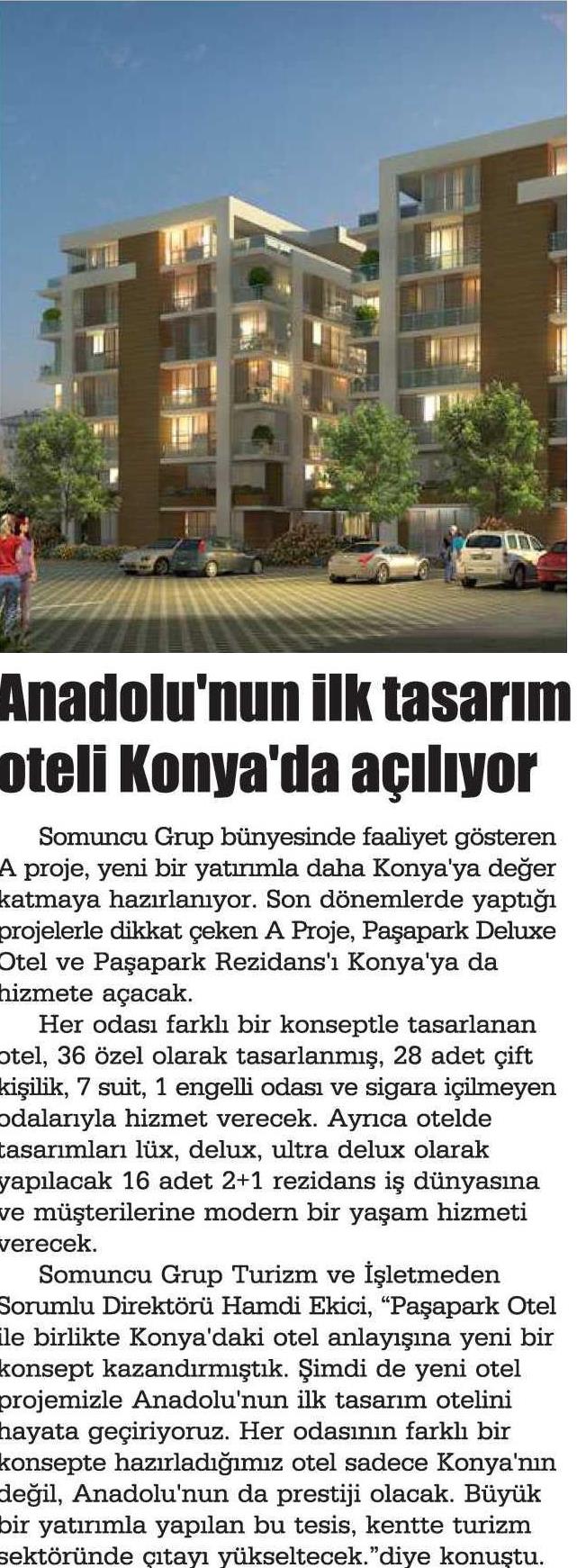 Anadolu'nun ilk tasarım oteli Konya'da açılıyor

Somuncu Grup bünyesinde faaliyet gösteren A proje, yeni bir yatırımla daha Konya'ya değer katmaya hazırlanıyor. Son dönemlerde yaptığı projelerle dikkat çeken A Proje, Paşapark Deluxe Otel ve Paşapark Rezidans'ı Konya'ya da hizmete açacak.

Her odası farklı bir konseptle tasarlanan otel, 36 özel olarak tasarlanmış, 28 adet çift kişilik, 7 suit, 1 engelli odası ve sigara içilmeyen odalarıyla hizmet verecek. Ayrıca otelde tasarımları lüx, delux, ultra delux olarak yapılacak 16 adet 2+1 rezidans iş dünyasına ve müşterilerine modern bir yaşam hizmeti verecek.

Somuncu Grup Turizm ve İşletmeden Sorumlu Direktörü Hamdi Ekici, “Paşapark Otel ile birlikte Konya'daki otel anlayışına yeni bir konsept kazandırmıştık. Şimdi de yeni otel projemizle Anadolu'nun ilk tasarım otelini hayata geçiriyoruz. Her odasının farklı bir konsepte hazırladığımız otel sadece Konya'nın değil, Anadolu'nun da prestiji olacak. Büyük bir yatırımla yapılan bu tesis, kentte turizm sektöründe çıtayı yükseltecek.”diye konuştu.